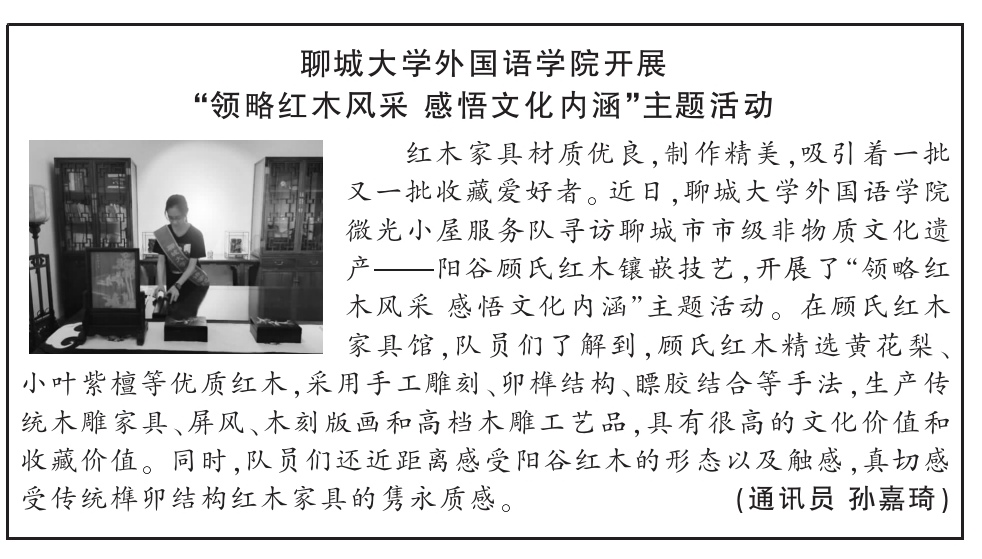 聊城大学外国语学院开展
“领略红木风采 感悟文化内涵”主题活动

红木家具材质优良,制作精美,吸引着一批又一批收藏爱好者。近日,聊城大学外国语学院微光小屋服务队寻访聊城市市级非物质文化遗产——阳谷顾氏红木镶嵌技艺,开展了“领略红木风采 感悟文化内涵”主题活动。在顾氏红木家具馆,队员们了解到,顾氏红木精选黄花梨、小叶紫檀等优质红木,采用手工雕刻、卯榫结构、瞟胶结合等手法,生产传统木雕家具、屏风、木刻版画和高档木雕工艺品,具有很高的文化价值和收藏价值。同时,队员们还近距离感受阳谷红木的形态以及触感,真切感受传统榫卯结构红木家具的隽永质感。 (通讯员 孙嘉琦)